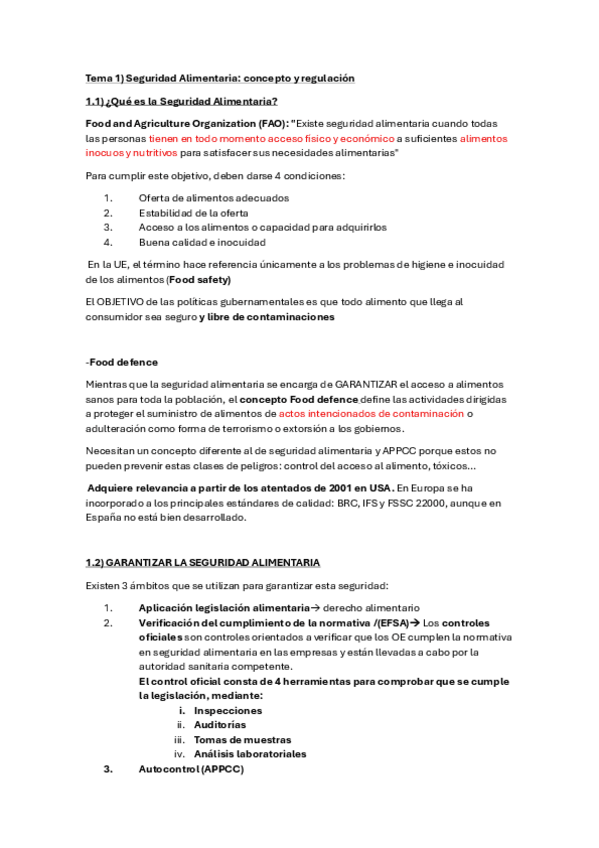 Tema 1) Seguridad Alimentaria: concepto y regulación

1.1) ¿Qué es la Seguridad Alimentaria?

Food and Agriculture Organization (FAO): "Existe seguridad alimentaria cuando todas las personas tienen en todo momento acceso físico y económico a suficientes alimentos inocuos y nutritivos para satisfacer sus necesidades alimentarias"

Para cumplir este objetivo, deben darse 4 condiciones:

1. Oferta de alimentos adecuados
2. Estabilidad de la oferta
3. Acceso a los alimentos o capacidad para adquirirlos
4. Buena calidad e inocuidad

En la UE, el término hace referencia únicamente a los problemas de higiene e inocuidad de los alimentos (Food safety)

El OBJETIVO de las políticas gubernamentales es que todo alimento que llega al consumidor sea seguro y libre de contaminaciones

-Food defence

Mientras que la seguridad alimentaria se encarga de GARANTIZAR el acceso a alimentos sanos para toda la población, el concepto Food defence define las actividades dirigidas a proteger el suministro de alimentos de actos intencionados de contaminación o adulteración como forma de terrorismo o extorsión a los gobiernos.

Necesitan un concepto diferente al de seguridad alimentaria y APPCC porque estos no pueden prevenir estas clases de peligros: control del acceso al alimento, tóxicos...

Adquiere relevancia a partir de los atentados de 2001 en USA. En Europa se ha incorporado a los principales estándares de calidad: BRC, IFS y FSSC 22000, aunque en España no está bien desarrollado.

1.2) GARANTIZAR LA SEGURIDAD ALIMENTARIA

Existen 3 ámbitos que se utilizan para garantizar esta seguridad:

1. Aplicación legislación alimentaria→ derecho alimentario
2. Verificación del cumplimiento de la normativa /(EFSA)→ Los controles oficiales son controles orientados a verificar que los OE cumplen la normativa en seguridad alimentaria en las empresas y están llevadas a cabo por la autoridad sanitaria competente.
El control oficial consta de 4 herramientas para comprobar que se cumple la legislación, mediante:
i. Inspecciones
ii. Auditorías
iii. Tomas de muestras
iv. Análisis laboratoriales
3. Autocontrol (APPCC)